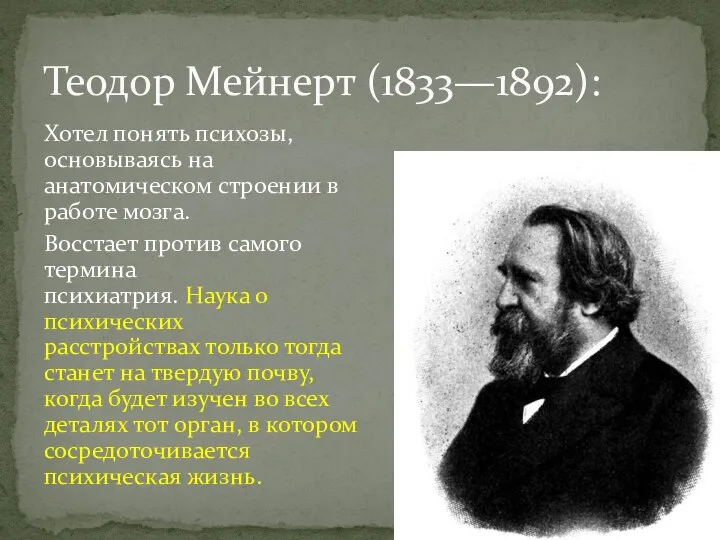 Теодор Мейнерт (1833—1892):

Хотел понять психозы, основываясь на анатомическом строении в работе мозга.

Восстает против самого термина психиатрия. Наука о психических расстройствах только тогда станет на твердую почву, когда будет изучен во всех деталях тот орган, в котором сосредоточивается психическая жизнь.